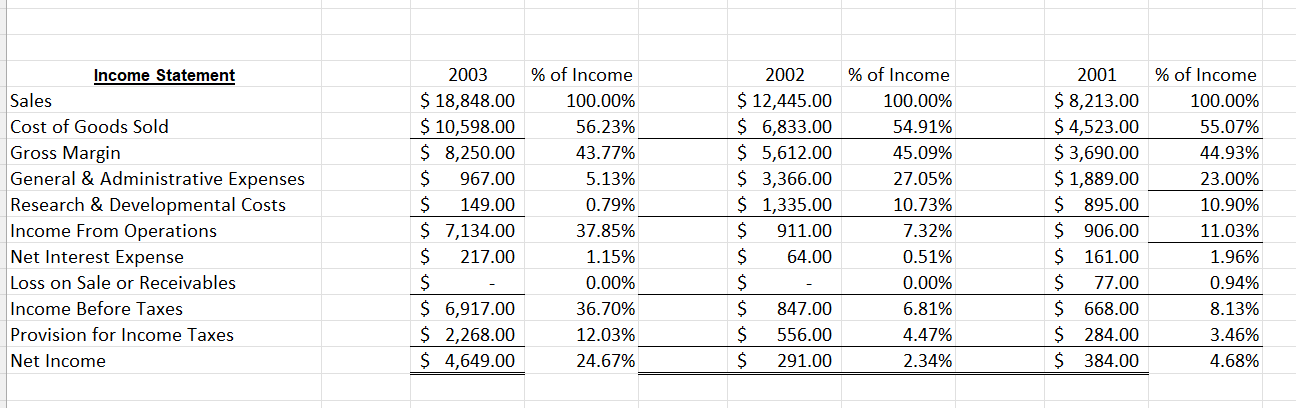 | Income Statement | 2003 | % of Income | 2002 | % of Income | 2001 | % of Income |
|---|---|---|---|---|---|---|
| Sales | \$ 18,848.00 | 100.00% | \$ 12,445.00 | 100.00% | \$ 8,213.00 | 100.00% |
| Cost of Goods Sold | \$ 10,598.00 | 56.23% | \$ 6,833.00 | 54.91% | \$ 4,523.00 | 55.07% |
| Gross Margin | \$ 8,250.00 | 43.77% | \$ 5,612.00 | 45.09% | \$ 3,690.00 | 44.93% |
| General & Administrative Expenses | \$ 967.00 | 5.13% | \$ 3,366.00 | 27.05% | \$ 1,889.00 | 23.00% |
| Research & Developmental Costs | \$ 149.00 | 0.79% | \$ 1,335.00 | 10.73% | \$ 895.00 | 10.90% |
| Income From Operations | \$ 7,134.00 | 37.85% | \$ 911.00 | 7.32% | \$ 906.00 | 11.03% |
| Net Interest Expense | \$ 217.00 | 1.15% | \$ 64.00 | 0.51% | \$ 161.00 | 1.96% |
| Loss on Sale or Receivables | \$ - | 0.00% | \$ - | 0.00% | \$ 77.00 | 0.94% |
| Income Before Taxes | \$ 6,917.00 | 36.70% | \$ 847.00 | 6.81% | \$ 668.00 | 8.13% |
| Provision for Income Taxes | \$ 2,268.00 | 12.03% | \$ 556.00 | 4.47% | \$ 284.00 | 3.46% |
| Net Income | \$ 4,649.00 | 24.67% | \$ 291.00 | 2.34% | \$ 384.00 | 4.68% |